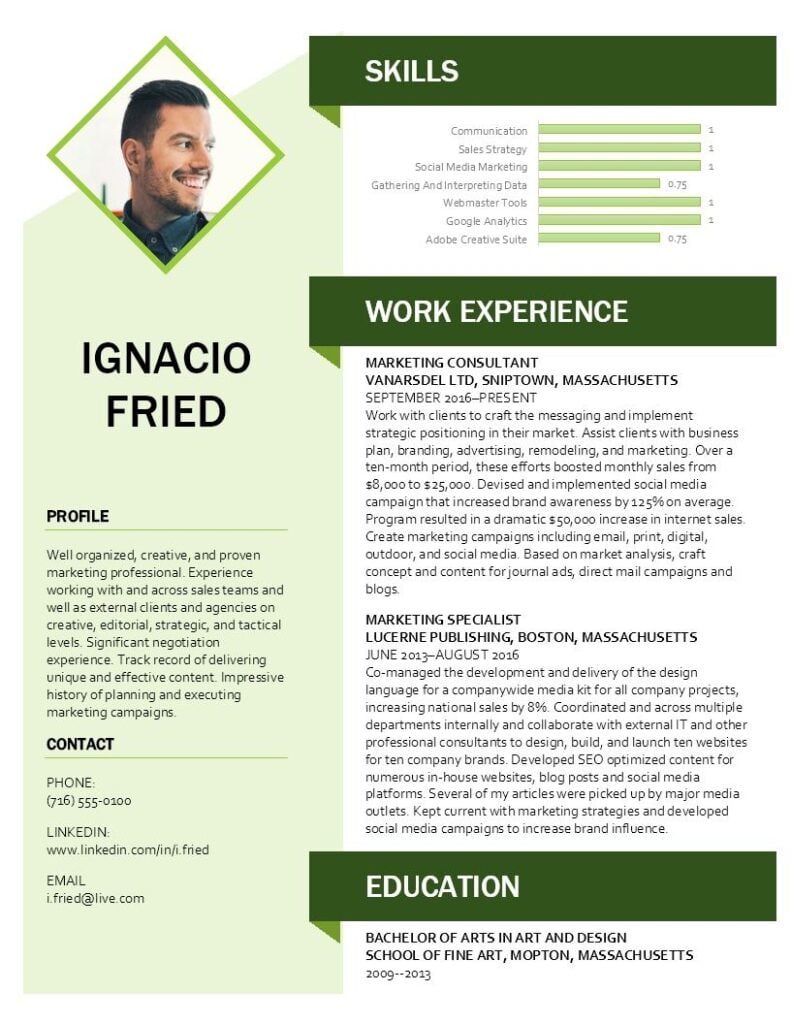 IGNACIO FRIED

PROFILE

Well organized, creative, and proven marketing professional. Experience working with and across sales teams and well as external clients and agencies on creative, editorial, strategic, and tactical levels. Significant negotiation experience. Track record of delivering unique and effective content. Impressive history of planning and executing marketing campaigns.

CONTACT

PHONE:
(716) 555-0100

LINKEDIN:
www.linkedin.com/in/i.fried

EMAIL
i.fried@live.com

SKILLS

Communication 1
Sales Strategy 1
Social Media Marketing 1
Gathering And Interpreting Data 0.75
Webmaster Tools 1
Google Analytics 1
Adobe Creative Suite 0.75

WORK EXPERIENCE

MARKETING CONSULTANT
VANARSDEL LTD, SNIPTOWN, MASSACHUSETTS
SEPTEMBER 2016–PRESENT
Work with clients to craft the messaging and implement strategic positioning in their market. Assist clients with business plan, branding, advertising, remodeling, and marketing. Over a ten-month period, these efforts boosted monthly sales from $8,000 to $25,000. Devised and implemented social media campaign that increased brand awareness by 125% on average. Program resulted in a dramatic $50,000 increase in internet sales. Create marketing campaigns including email, print, digital, outdoor, and social media. Based on market analysis, craft concept and content for journal ads, direct mail campaigns and blogs.

MARKETING SPECIALIST
LUCERNE PUBLISHING, BOSTON, MASSACHUSETTS
JUNE 2013–AUGUST 2016
Co-managed the development and delivery of the design language for a companywide media kit for all company projects, increasing national sales by 8%. Coordinated and across multiple departments internally and collaborate with external IT and other professional consultants to design, build, and launch ten websites for ten company brands. Developed SEO optimized content for numerous in-house websites, blog posts and social media platforms. Several of my articles were picked up by major media outlets. Kept current with marketing strategies and developed social media campaigns to increase brand influence.

EDUCATION

BACHELOR OF ARTS IN ART AND DESIGN
SCHOOL OF FINE ART, MOPTON, MASSACHUSETTS
2009--2013